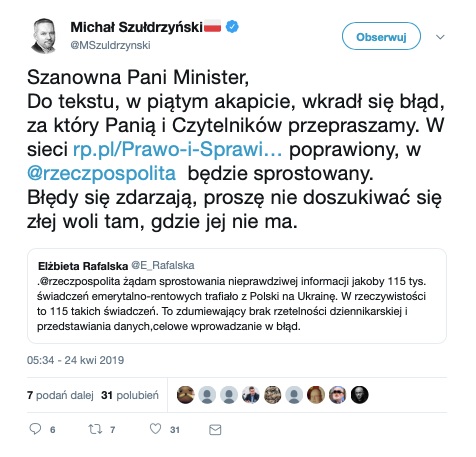 Michał Szułdrzyński
@MSzuldrzynski

Obserwuj

Szanowna Pani Minister,
Do tekstu, w piątym akapicie, wkradł się błąd, za który Panią i Czytelników przepraszamy. W sieci rp.pl/Prawo-i-Sprawi… poprawiony, w @rzeczpospolita będzie sprostowany.
Błędy się zdarzają, proszę nie doszukiwać się złej woli tam, gdzie jej nie ma.

Elżbieta Rafalska @E_Rafalska
.@rzeczpospolita żądam sprostowania nieprawdziwej informacji jakoby 115 tys. świadczeń emerytalno-rentowych trafiało z Polski na Ukrainę. W rzeczywistości to 115 takich świadczeń. To zdumiewający brak rzetelności dziennikarskiej i przedstawiania danych,celowe wprowadzanie w błąd.

05:34 - 24 kwi 2019

7 podań dalej 31 polubień

6 7 31